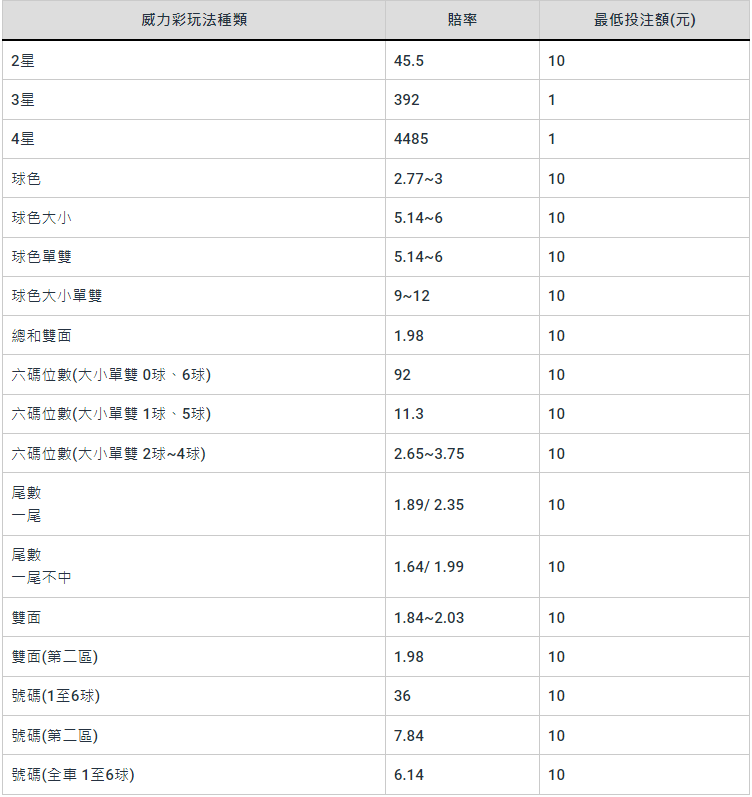 | 威力彩玩法種類 | 賠率 | 最低投注額(元) |
|---|---|---|
| 2星 | 45.5 | 10 |
| 3星 | 392 | 1 |
| 4星 | 4485 | 1 |
| 球色 | 2.77~3 | 10 |
| 球色大小 | 5.14~6 | 10 |
| 球色單雙 | 5.14~6 | 10 |
| 球色大小單雙 | 9~12 | 10 |
| 總和雙面 | 1.98 | 10 |
| 六碼位數(大小單雙 0球、6球) | 92 | 10 |
| 六碼位數(大小單雙 1球、5球) | 11.3 | 10 |
| 六碼位數(大小單雙 2球~4球) | 2.65~3.75 | 10 |
| 尾數 一尾 | 1.89/ 2.35 | 10 |
| 尾數 一尾不中 | 1.64/ 1.99 | 10 |
| 雙面 | 1.84~2.03 | 10 |
| 雙面(第二區) | 1.98 | 10 |
| 號碼(1至6球) | 36 | 10 |
| 號碼(第二區) | 7.84 | 10 |
| 號碼(全車 1至6球) | 6.14 | 10 |